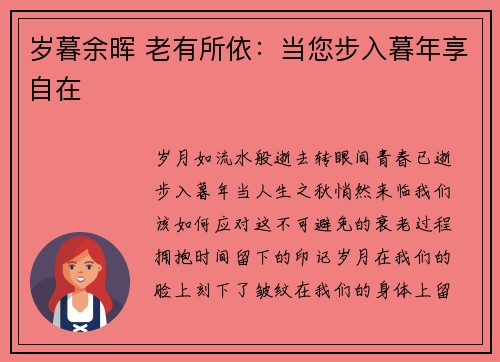 岁暮余晖 老有所依：当您步入暮年享自在

岁月如流水般逝去转眼间青春已逝步入暮年当人生之秋悄然来临我们该如何应对这不可避免的衰老过程拥抱时间留下的印记岁月在我们的脸上刻下了皱纹在我们的身体上留